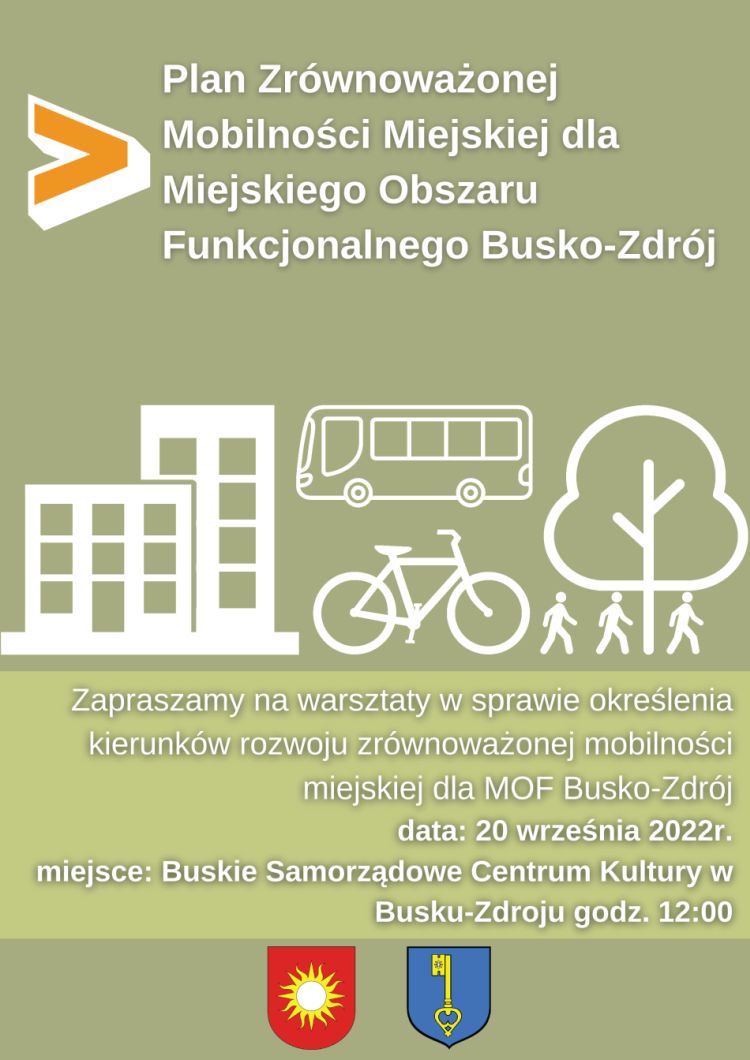 Plan Zrównoważonej Mobilności Miejskiej dla Miejskiego Obszaru Funkcjonalnego Busko-Zdrój

Zapraszamy na warsztaty w sprawie określenia kierunków rozwoju zrównoważonej mobilności miejskiej dla MOF Busko-Zdrój

data: 20 września 2022r.

miejsce: Buskie Samorządowe Centrum Kultury w Busku-Zdroju godz. 12:00